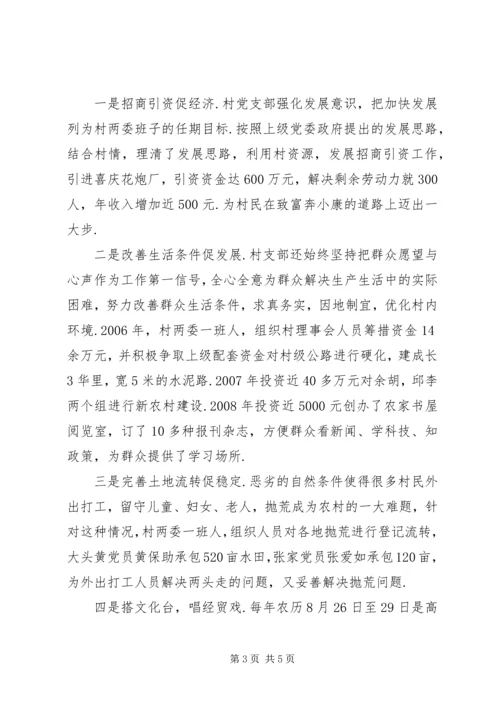 一是招商引资促经济.村党支部强化发展意识，把加快发展列为村两委班子的任期目标.按照上级党委政府提出的发展思路，结合村情，理清了发展思路，利用村资源，发展招商引资工作，引进喜庆花炮厂，引资资金达600万元，解决剩余劳动力就300人，年收入增加近500元.为村民在致富奔小康的道路上迈出一大步.

二是改善生活条件促发展.村支部还始终坚持把群众愿望与心声作为工作第一信号，全心全意为群众解决生产生活中的实际困难，努力改善群众生活条件，求真务实，因地制宜，优化村内环境.2006年，村两委一班人，组织村理事会人员筹措资金14余万元，并积极争取上级配套资金对村级公路进行硬化，建成长3华里，宽5米的水泥路.2007年投资近40多万元对余胡，邱李两个组进行新农村建设.2008年投资近5000元创办了农家书屋阅览室，订了10多种报刊杂志，方便群众看新闻、学科技、知政策，为群众提供了学习场所.

三是完善土地流转促稳定.恶劣的自然条件使得很多村民外出打工，留守儿童、妇女、老人，抛荒成为农村的一大难题，针对这种情况，村两委一班人，组织人员对各地抛荒进行登记流转，大头黄党员黄保助承包520亩水田，张家党员张爱如承包120亩，为外出打工人员解决两头走的问题，又妥善解决抛荒问题.

四是搭文化台，唱经贸戏.每年农历8月26日至29日是高

第3页 共5页